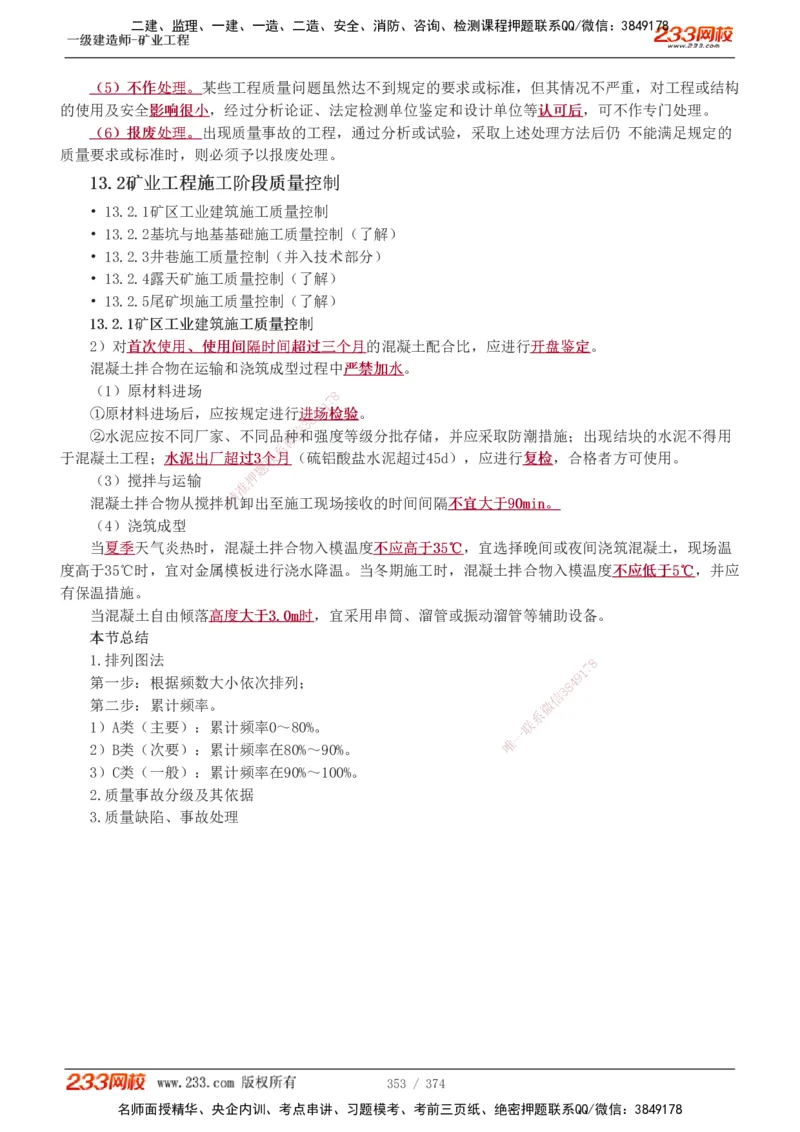 二建、监理、一建、一造、二造、安全、消防、咨询、检测课程押题联系QQ/微信：3849178
一级建造师-矿业工程
233网校 www.233.com

（5）不作处理。某些工程质量问题虽然达不到规定的要求或标准，但其情况不严重，对工程或结构的使用及安全影响很小，经过分析论证、法定检测单位鉴定和设计单位等认可后，可不作专门处理。

（6）报废处理。出现质量事故的工程，通过分析或试验，采取上述处理方法后仍 不能满足规定的质量要求或标准时，则必须予以报废处理。

13.2矿业工程施工阶段质量控制

• 13.2.1矿区工业建筑施工质量控制
• 13.2.2基坑与地基基础施工质量控制（了解）
• 13.2.3井巷施工质量控制（并入技术部分）
• 13.2.4露天矿施工质量控制（了解）
• 13.2.5尾矿坝施工质量控制（了解）

13.2.1矿区工业建筑施工质量控制

2）对首次使用、使用间隔时间超过三个月的混凝土配合比，应进行开盘鉴定。

混凝土拌合物在运输和浇筑成型过程中严禁加水。

（1）原材料进场

①原材料进场后，应按规定进行进场检验。

②水泥应按不同厂家、不同品种和强度等级分批存储，并应采取防潮措施；出现结块的水泥不得用于混凝土工程；水泥出厂超过3个月（硫铝酸盐水泥超过45d），应进行复检，合格者方可使用。

（3）搅拌与运输

混凝土拌合物从搅拌机卸出至施工现场接收的时间间隔不宜大于90min。

（4）浇筑成型

当夏季天气炎热时，混凝土拌合物入模温度不应高于35℃，宜选择晚间或夜间浇筑混凝土，现场温度高于35℃时，宜对金属模板进行浇水降温。当冬期施工时，混凝土拌合物入模温度不应低于5℃，并应有保温措施。

当混凝土自由倾落高度大于3.0m时，宜采用串筒、溜管或振动溜管等辅助设备。

本节总结

1.排列图法

第一步：根据频数大小依次排列；

第二步：累计频率。

1）A类（主要）：累计频率0～80%。

2）B类（次要）：累计频率在80%～90%。

3）C类（一般）：累计频率在90%～100%。

2.质量事故分级及其依据

3.质量缺陷、事故处理

唯一联系微信3849178

233网校 www.233.com 版权所有 353 / 374

名师面授精华、央企内训、考点串讲、习题模考、考前三页纸、绝密押题联系QQ/微信：3849178